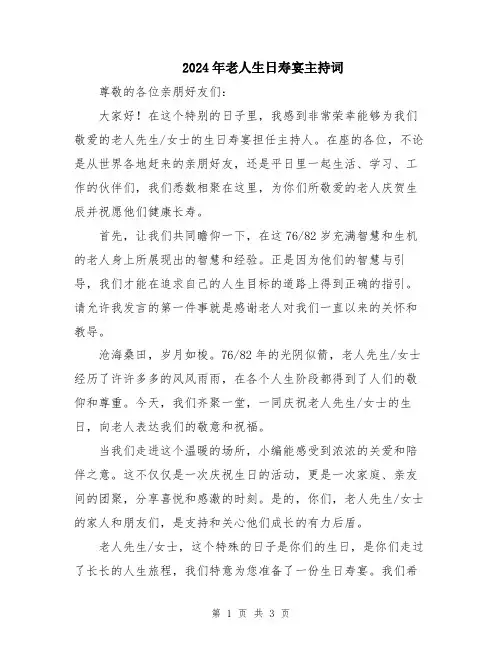 2024年老人生日寿宴主持词

尊敬的各位亲朋好友们：

大家好！在这个特别的日子里，我感到非常荣幸能够为我们敬爱的老人先生/女士的生日寿宴担任主持人。在座的各位，不论是从世界各地赶来的亲朋好友，还是平日里一起生活、学习、工作的伙伴们，我们悉数相聚在这里，为你们所敬爱的老人庆贺生辰并祝愿他们健康长寿。

首先，让我们共同瞻仰一下，在这76/82岁充满智慧和生机的老人身上所展现出的智慧和经验。正是因为他们的智慧与引导，我们才能在追求自己的人生目标的道路上得到正确的指引。请允许我发言的第一件事就是感谢老人对我们一直以来的关怀和教导。

沧海桑田，岁月如梭。76/82年的光阴似箭，老人先生/女士经历了许许多多的风风雨雨，在各个人生阶段都得到了人们的敬仰和尊重。今天，我们齐聚一堂，一同庆祝老人先生/女士的生日，向老人表达我们的敬意和祝福。

当我们走进这个温暖的场所，小编能感受到浓浓的关爱和陪伴之意。这不仅仅是一次庆祝生日的活动，更是一次家庭、亲友间的团聚，分享喜悦和感激的时刻。是的，你们，老人先生/女士的家人和朋友们，是支持和关心他们成长的有力后盾。

老人先生/女士，这个特殊的日子是你们的生日，是你们走过了长长的人生旅程，我们特意为您准备了一份生日寿宴。我们希

第 1 页 共 3 页